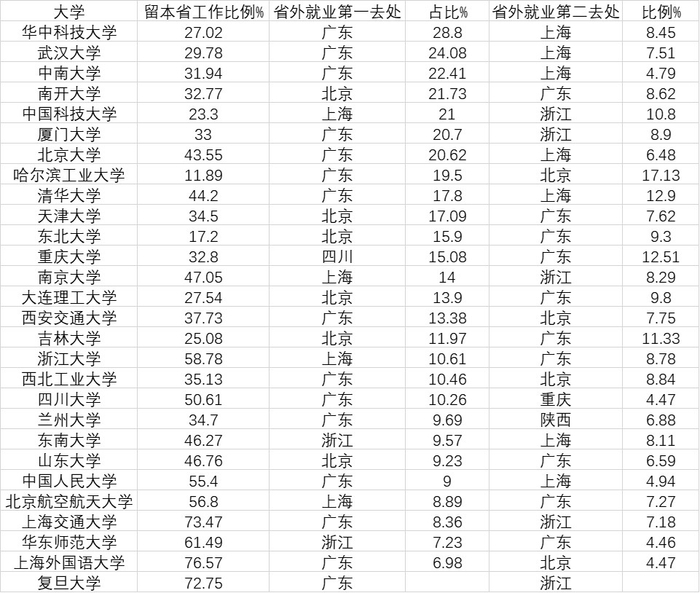 | 大学 | 留本省工作比例% | 省外就业第一去处 | 占比% | 省外就业第二去处 | 比例% |
|---|---|---|---|---|---|
| 华中科技大学 | 27.02 | 广东 | 28.8 | 上海 | 8.45 |
| 武汉大学 | 29.78 | 广东 | 24.08 | 上海 | 7.51 |
| 中南大学 | 31.94 | 广东 | 22.41 | 上海 | 4.79 |
| 南开大学 | 32.77 | 北京 | 21.73 | 广东 | 8.62 |
| 中国科技大学 | 23.3 | 上海 | 21 | 浙江 | 10.8 |
| 厦门大学 | 33 | 广东 | 20.7 | 浙江 | 8.9 |
| 北京大学 | 43.55 | 广东 | 20.62 | 上海 | 6.48 |
| 哈尔滨工业大学 | 11.89 | 广东 | 19.5 | 北京 | 17.13 |
| 清华大学 | 44.2 | 广东 | 17.8 | 上海 | 12.9 |
| 天津大学 | 34.5 | 北京 | 17.09 | 广东 | 7.62 |
| 东北大学 | 17.2 | 北京 | 15.9 | 广东 | 9.3 |
| 重庆大学 | 32.8 | 四川 | 15.08 | 广东 | 12.51 |
| 南京大学 | 47.05 | 上海 | 14 | 浙江 | 8.29 |
| 大连理工大学 | 27.54 | 北京 | 13.9 | 广东 | 9.8 |
| 西安交通大学 | 37.73 | 广东 | 13.38 | 北京 | 7.75 |
| 吉林大学 | 25.08 | 北京 | 11.97 | 广东 | 11.33 |
| 浙江大学 | 58.78 | 上海 | 10.61 | 广东 | 8.78 |
| 西北工业大学 | 35.13 | 广东 | 10.46 | 北京 | 8.84 |
| 四川大学 | 50.61 | 广东 | 10.26 | 重庆 | 4.47 |
| 兰州大学 | 34.7 | 广东 | 9.69 | 陕西 | 6.88 |
| 东南大学 | 46.27 | 浙江 | 9.57 | 上海 | 8.11 |
| 山东大学 | 46.76 | 北京 | 9.23 | 广东 | 6.59 |
| 中国人民大学 | 55.4 | 广东 | 9 | 上海 | 4.94 |
| 北京航空航天大学 | 56.8 | 上海 | 8.89 | 广东 | 7.27 |
| 上海交通大学 | 73.47 | 广东 | 8.36 | 浙江 | 7.18 |
| 华东师范大学 | 61.49 | 浙江 | 7.23 | 广东 | 4.46 |
| 上海外国语大学 | 76.57 | 广东 | 6.98 | 北京 | 4.47 |
| 复旦大学 | 72.75 | 广东 | | 浙江 | |